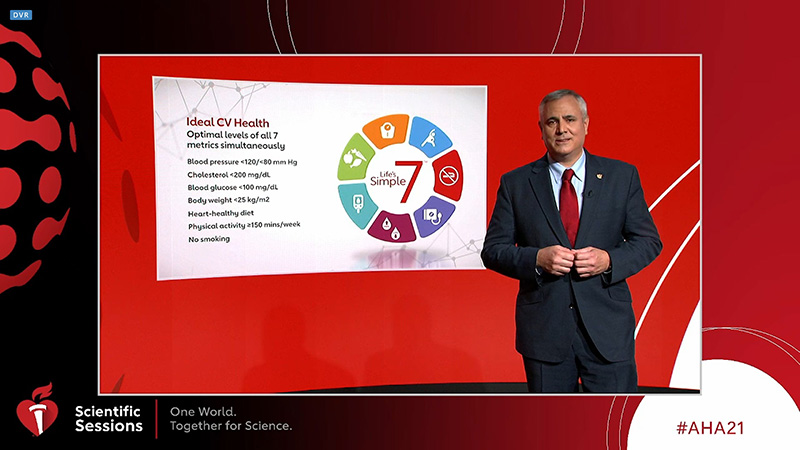 DVR

Ideal CV Health
Optimal levels of all 7 metrics simultaneously

Blood pressure <120/<80 mm Hg
Cholesterol <200 mg/dL
Blood glucose <100 mg/dL
Body weight <25 kg/m2
Heart-healthy diet
Physical activity ≥150 mins/week
No smoking

Life's Simple 7

Scientific Sessions
One World.
Together for Science.

#AHA21